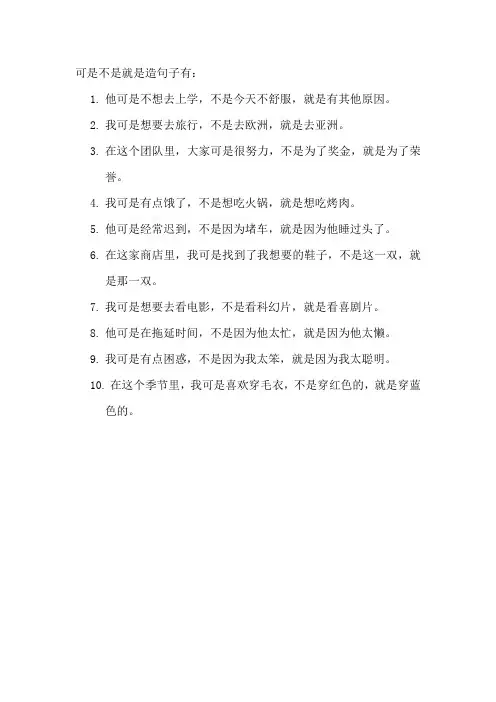 可是不是就是造句子有：

1. 他可是不想去上学，不是今天不舒服，就是有其他原因。

2. 我可是想要去旅行，不是去欧洲，就是去亚洲。

3. 在这个团队里，大家可是很努力，不是为了奖金，就是为了荣誉。

4. 我可是有点饿了，不是想吃火锅，就是想吃烤肉。

5. 他可是经常迟到，不是因为堵车，就是因为他睡过头了。

6. 在这家商店里，我可是找到了我想要的鞋子，不是这一双，就是那一双。

7. 我可是想要去看电影，不是看科幻片，就是看喜剧片。

8. 他可是在拖延时间，不是因为他太忙，就是因为他太懒。

9. 我可是有点困惑，不是因为我太笨，就是因为我太聪明。

10. 在这个季节里，我可是喜欢穿毛衣，不是穿红色的，就是穿蓝色的。